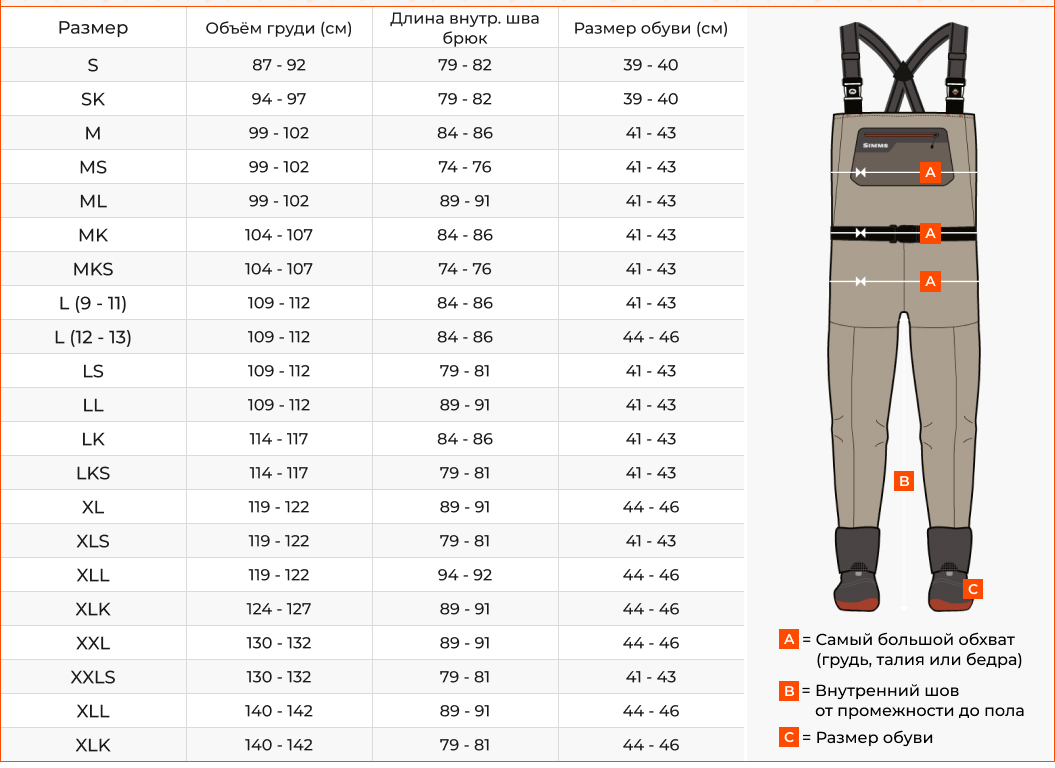 | Размер | Объём груди (см) | Длина внутр. шва брюк | Размер обуви (см) |
|---|---|---|---|
| S | 87 - 92 | 79 - 82 | 39 - 40 |
| SK | 94 - 97 | 79 - 82 | 39 - 40 |
| M | 99 - 102 | 84 - 86 | 41 - 43 |
| MS | 99 - 102 | 74 - 76 | 41 - 43 |
| ML | 99 - 102 | 89 - 91 | 41 - 43 |
| MK | 104 - 107 | 84 - 86 | 41 - 43 |
| MKS | 104 - 107 | 74 - 76 | 41 - 43 |
| L (9 - 11) | 109 - 112 | 84 - 86 | 41 - 43 |
| L (12 - 13) | 109 - 112 | 84 - 86 | 44 - 46 |
| LS | 109 - 112 | 79 - 81 | 41 - 43 |
| LL | 109 - 112 | 89 - 91 | 41 - 43 |
| LK | 114 - 117 | 84 - 86 | 41 - 43 |
| LKS | 114 - 117 | 79 - 81 | 41 - 43 |
| XL | 119 - 122 | 89 - 91 | 44 - 46 |
| XLS | 119 - 122 | 79 - 81 | 41 - 43 |
| XLL | 119 - 122 | 94 - 92 | 44 - 46 |
| XLK | 124 - 127 | 89 - 91 | 44 - 46 |
| XXL | 130 - 132 | 89 - 91 | 44 - 46 |
| XXLS | 130 - 132 | 79 - 81 | 41 - 43 |
| XLL | 140 - 142 | 89 - 91 | 44 - 46 |
| XLK | 140 - 142 | 79 - 81 | 44 - 46 |

SIMMS

A

A

A

B

C

A = Самый большой обхват (грудь, талия или бедра)

B = Внутренний шов от промежности до пола

C = Размер обуви